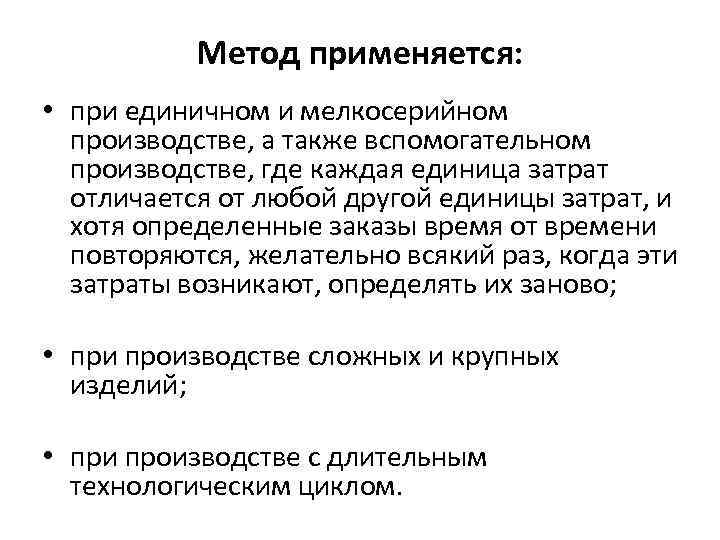 Метод применяется:

• при единичном и мелкосерийном производстве, а также вспомогательном производстве, где каждая единица затрат отличается от любой другой единицы затрат, и хотя определенные заказы время от времени повторяются, желательно всякий раз, когда эти затраты возникают, определять их заново;

• при производстве сложных и крупных изделий;

• при производстве с длительным технологическим циклом.